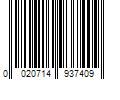 0 020714 937409